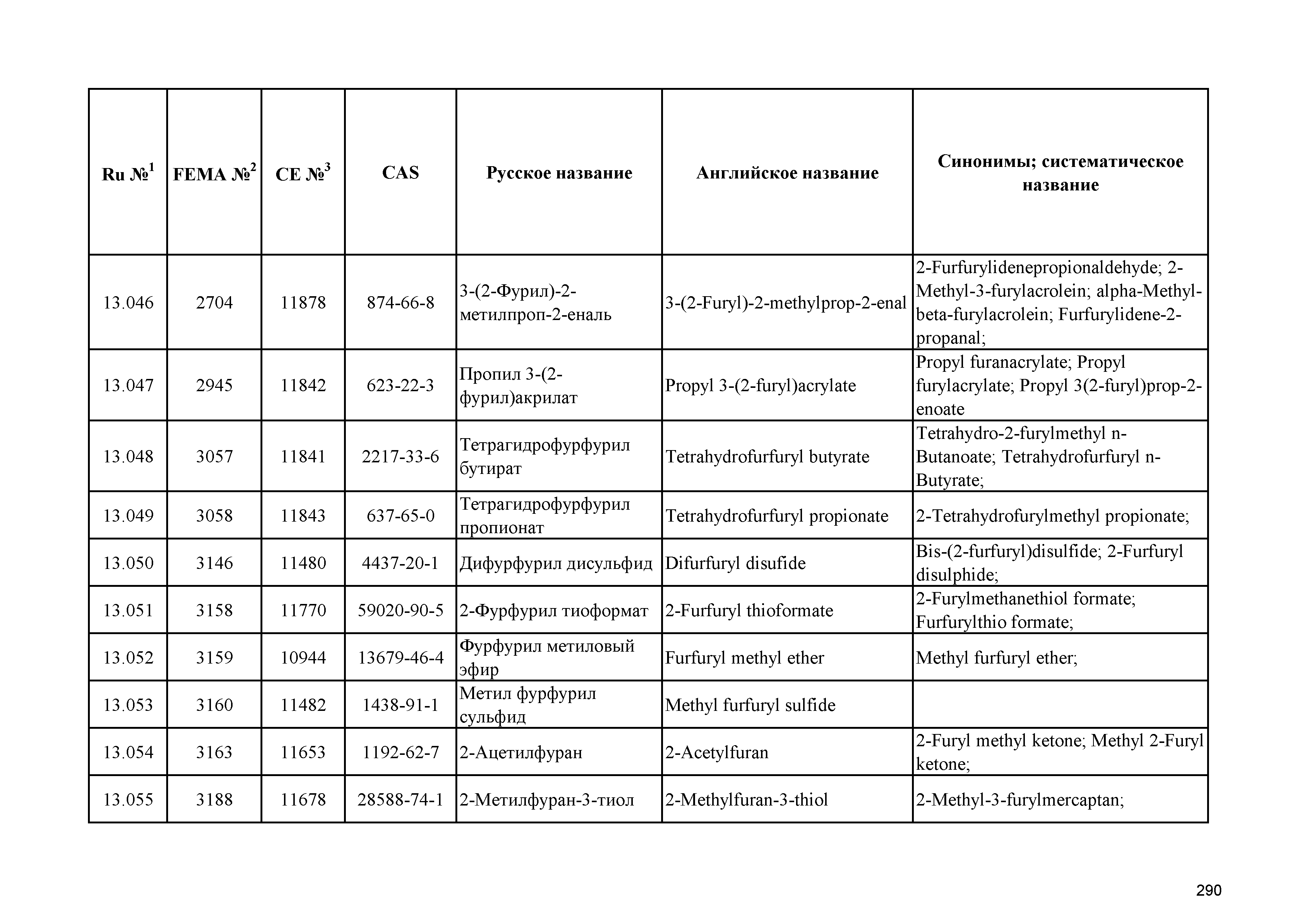 | Ru №$^1$ | FEMA №$^2$ | CE №$^3$ | CAS | Русское название | Английское название | Синонимы; систематическое название |
|---|---|---|---|---|---|---|
| 13.046 | 2704 | 11878 | 874-66-8 | 3-(2-Фурил)-2-метилпроп-2-еналь | 3-(2-Furyl)-2-methylprop-2-enal | 2-Furfurylidenepropionaldehyde; 2-Methyl-3-furylacrolein; alpha-Methyl-beta-furylacrolein; Furfurylidene-2-propanal; |
| 13.047 | 2945 | 11842 | 623-22-3 | Пропил 3-(2-фурил)акрилат | Propyl 3-(2-furyl)acrylate | Propyl furanacrylate; Propyl furylacrylate; Propyl 3(2-furyl)prop-2-enoate |
| 13.048 | 3057 | 11841 | 2217-33-6 | Тетрагидрофурфурил бутират | Tetrahydrofurfuryl butyrate | Tetrahydro-2-furylmethyl n-Butanoate; Tetrahydrofurfuryl n-Butyrate; |
| 13.049 | 3058 | 11843 | 637-65-0 | Тетрагидрофурфурил пропионат | Tetrahydrofurfuryl propionate | 2-Tetrahydrofurylmethyl propionate; |
| 13.050 | 3146 | 11480 | 4437-20-1 | Дифурфурил дисульфид | Difurfuryl disufide | Bis-(2-furfuryl)disulfide; 2-Furfuryl disulphide; |
| 13.051 | 3158 | 11770 | 59020-90-5 | 2-Фурфурил тиоформат | 2-Furfuryl thioformate | 2-Furylmethanethiol formate; Furfurylthio formate; |
| 13.052 | 3159 | 10944 | 13679-46-4 | Фурфурил метиловый эфир | Furfuryl methyl ether | Methyl furfuryl ether; |
| 13.053 | 3160 | 11482 | 1438-91-1 | Метил фурфурил сульфид | Methyl furfuryl sulfide | |
| 13.054 | 3163 | 11653 | 1192-62-7 | 2-Ацетилфуран | 2-Acetylfuran | 2-Furyl methyl ketone; Methyl 2-Furyl ketone; |
| 13.055 | 3188 | 11678 | 28588-74-1 | 2-Метилфуран-3-тиол | 2-Methylfuran-3-thiol | 2-Methyl-3-furylmercaptan; |

290